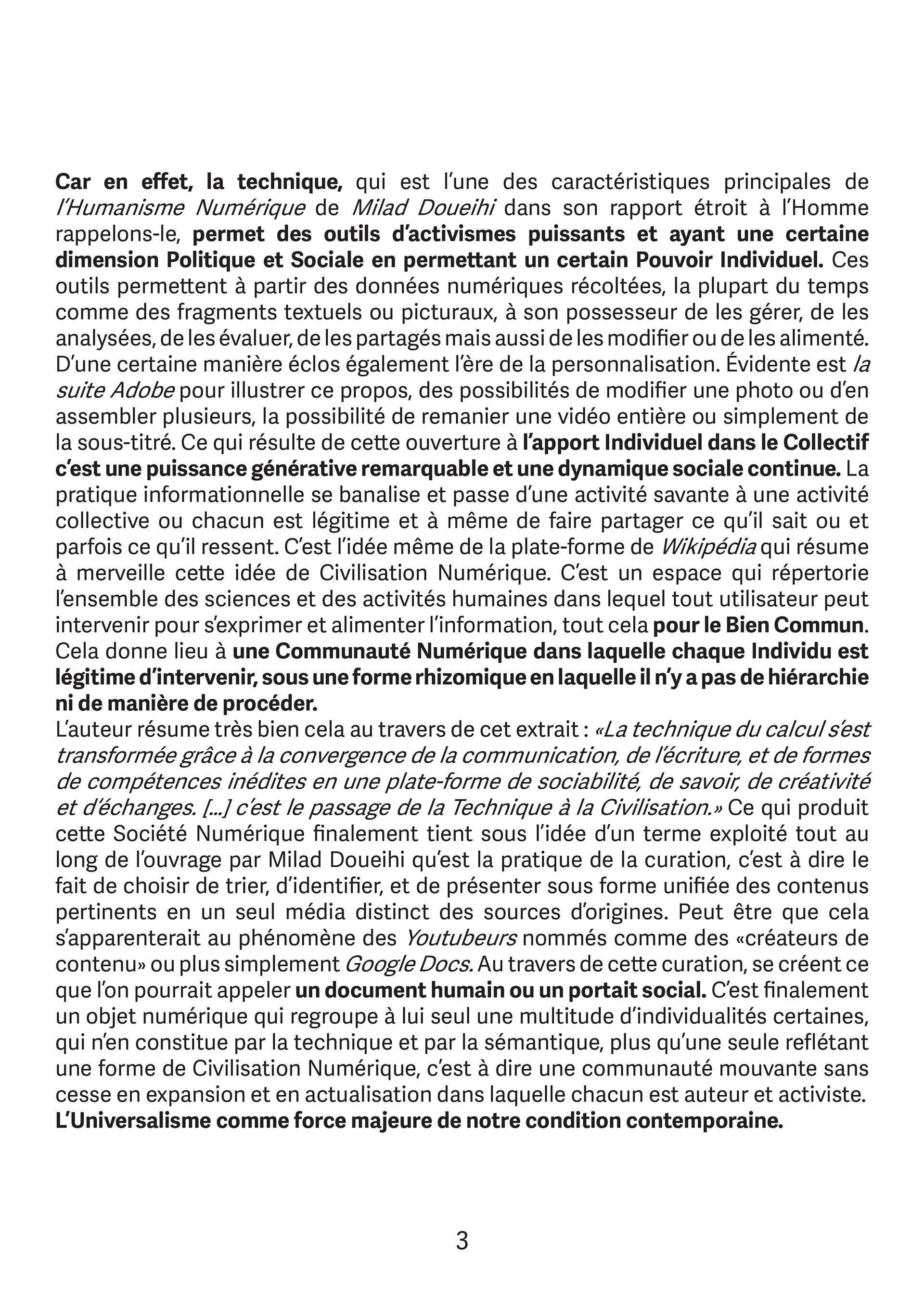 Car en effet, la technique, qui est l'une des caractéristiques principales de l'Humanisme Numérique de Milad Doueihi dans son rapport étroit à l'Homme rappelons-le, permet des outils d'activismes puissants et ayant une certaine dimension Politique et Sociale en permettant un certain Pouvoir Individuel. Ces outils permettent à partir des données numériques récoltées, la plupart du temps comme des fragments textuels ou picturaux, à son possesseur de les gérer, de les analysées, de les évaluer, de les partagés mais aussi de les modifier ou de les alimenté. D'une certaine manière éclos également l'ère de la personnalisation. Évidente est la suite Adobe pour illustrer ce propos, des possibilités de modifier une photo ou d'en assembler plusieurs, la possibilité de remanier une vidéo entière ou simplement de la sous-titré. Ce qui résulte de cette ouverture à l'apport Individuel dans le Collectif c'est une puissance générative remarquable et une dynamique sociale continue. La pratique informationnelle se banalise et passe d'une activité savante à une activité collective ou chacun est légitime et à même de faire partager ce qu'il sait ou et parfois ce qu'il ressent. C'est l'idée même de la plate-forme de Wikipédia qui résume à merveille cette idée de Civilisation Numérique. C'est un espace qui répertorie l'ensemble des sciences et des activités humaines dans lequel tout utilisateur peut intervenir pour s'exprimer et alimenter l'information, tout cela pour le Bien Commun. Cela donne lieu à une Communauté Numérique dans laquelle chaque Individu est légitime d'intervenir, sous une forme rhizomique en laquelle il n'y a pas de hiérarchie ni de manière de procéder.
L'auteur résume très bien cela au travers de cet extrait : «La technique du calcul s'est transformée grâce à la convergence de la communication, de l'écriture, et de formes de compétences inédites en une plate-forme de sociabilité, de savoir, de créativité et d'échanges. [...] c'est le passage de la Technique à la Civilisation.» Ce qui produit cette Société Numérique finalement tient sous l'idée d'un terme exploité tout au long de l'ouvrage par Milad Doueihi qu'est la pratique de la curation, c'est à dire le fait de choisir de trier, d'identifier, et de présenter sous forme unifiée des contenus pertinents en un seul média distinct des sources d'origines. Peut être que cela s'apparenterait au phénomène des Youtubeurs nommés comme des «créateurs de contenu» ou plus simplement Google Docs. Au travers de cette curation, se créent ce que l'on pourrait appeler un document humain ou un portait social. C'est finalement un objet numérique qui regroupe à lui seul une multitude d'individualités certaines, qui n'en constitue par la technique et par la sémantique, plus qu'une seule reflétant une forme de Civilisation Numérique, c'est à dire une communauté mouvante sans cesse en expansion et en actualisation dans laquelle chacun est auteur et activiste. L'Universalisme comme force majeure de notre condition contemporaine.

3